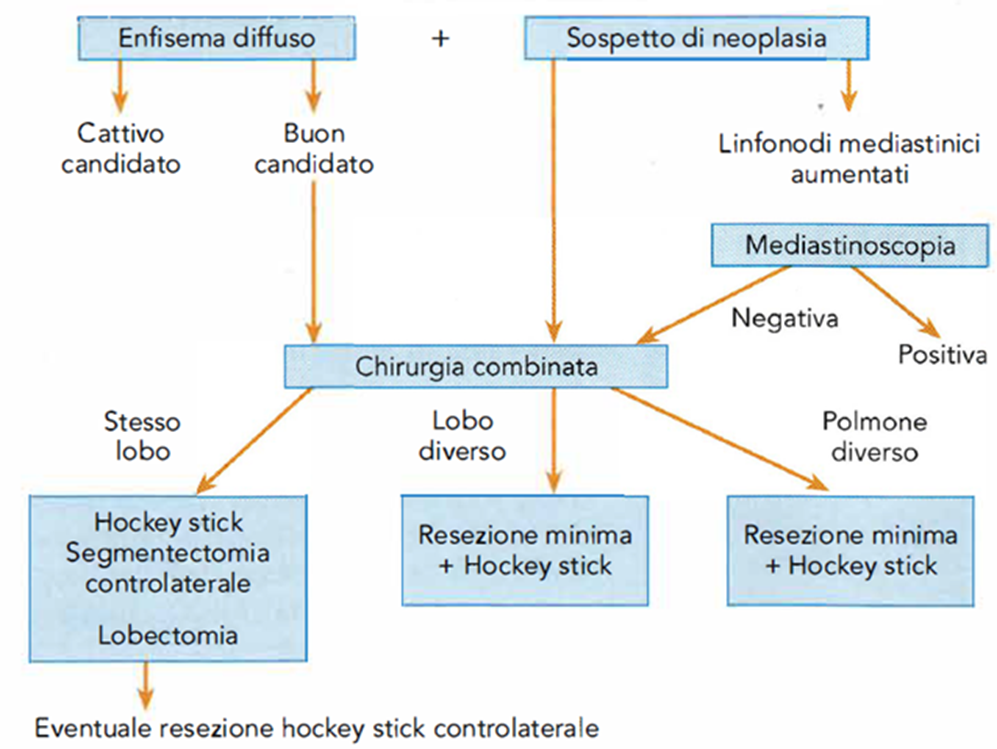 Enfisema diffuso + Sospetto di neoplasia

Cattivo candidato

Buon candidato

Linfonodi mediastinici aumentati

Mediastinoscopia

Negativa

Positiva

Chirurgia combinata

Stesso lobo

Lobo diverso

Polmone diverso

Hockey stick
Segmentectomia controlaterale

Lobectomia

Resezione minima + Hockey stick

Resezione minima + Hockey stick

Eventuale resezione hockey stick controlaterale